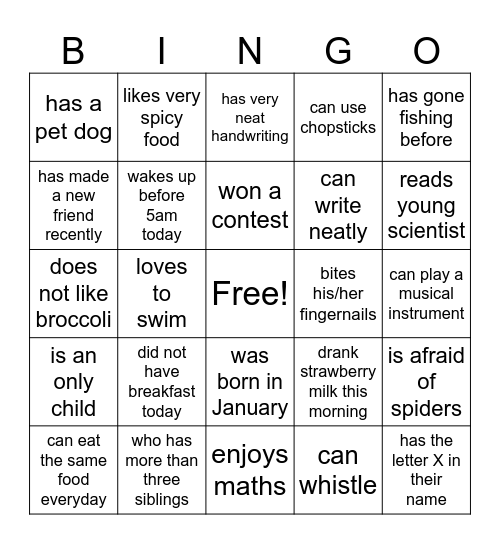 | B | I | N | G | O |
|---|---|---|---|---|
| has a pet dog | likes very spicy food | has very neat handwriting | can use chopsticks | has gone fishing before |
| has made a new friend recently | wakes up before 5am today | won a contest | can write neatly | reads young scientist |
| does not like broccoli | loves to swim | Free! | bites his/her fingernails | can play a musical instrument |
| is an only child | did not have breakfast today | was born in January | drank strawberry milk this morning | is afraid of spiders |
| can eat the same food everyday | who has more than three siblings | enjoys maths | can whistle | has the letter X in their name |